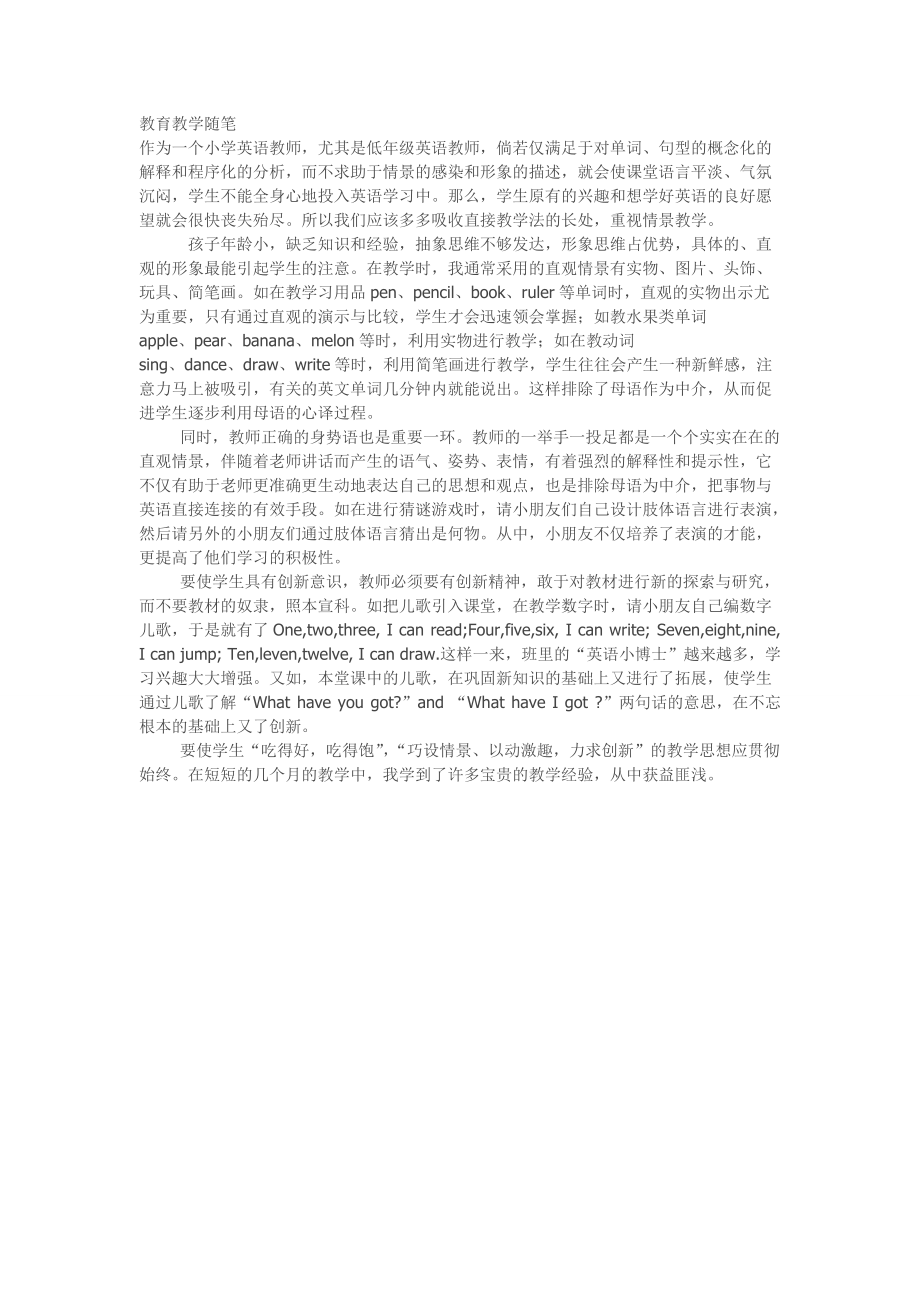 教育教学随笔
作为一个小学英语教师，尤其是低年级英语教师，倘若仅满足于对单词、句型的概念化的解释和程序化的分析，而不求助于情景的感染和形象的描述，就会使课堂语言平淡、气氛沉闷，学生不能全身心地投入英语学习中。那么，学生原有的兴趣和想学好英语的良好愿望就会很快丧失殆尽。所以我们应该多多吸收直接教学法的长处，重视情景教学。

孩子年龄小，缺乏知识和经验，抽象思维不够发达，形象思维占优势，具体的、直观的形象最能引起学生的注意。在教学时，我通常采用的直观情景有实物、图片、头饰、玩具、简笔画。如在教学习用品 pen、pencil、book、ruler 等单词时，直观的实物出示尤为重要，只有通过直观的演示与比较，学生才会迅速领会掌握；如教水果类单词 apple、pear、banana、melon 等时，利用实物进行教学；如在教动词 sing、dance、draw、write 等时，利用简笔画进行教学，学生往往会产生一种新鲜感，注意力马上被吸引，有关的英文单词几分钟内就能说出。这样排除了母语作为中介，从而促进学生逐步利用母语的心译过程。

同时，教师正确的身势语也是重要一环。教师的一举手一投足都是一个个实实在在的直观情景，伴随着老师讲话而产生的语气、姿势、表情，有着强烈的解释性和提示性，它不仅有助于老师更准确更生动地表达自己的思想和观点，也是排除母语为中介，把事物与英语直接连接的有效手段。如在进行猜谜游戏时，请小朋友们自己设计肢体语言进行表演，然后请另外的小朋友们通过肢体语言猜出是何物。从中，小朋友不仅培养了表演的才能，更提高了他们学习的积极性。

要使学生具有创新意识，教师必须要有创新精神，敢于对教材进行新的探索与研究，而不要教材的奴隶，照本宣科。如把儿歌引入课堂，在教学数字时，请小朋友自己编数字儿歌，于是就有了 One,two,three, I can read;Four,five,six, I can write; Seven,eight,nine, I can jump; Ten,leven,twelve, I can draw.这样一来，班里的“英语小博士”越来越多，学习兴趣大大增强。又如，本堂课中的儿歌，在巩固新知识的基础上又进行了拓展，使学生通过儿歌了解“What have you got?” and “What have I got ?”两句话的意思，在不忘根本的基础上又了创新。

要使学生“吃得好，吃得饱”，“巧设情景、以动激趣，力求创新”的教学思想应贯彻始终。在短短的几个月的教学中，我学到了许多宝贵的教学经验，从中获益匪浅。